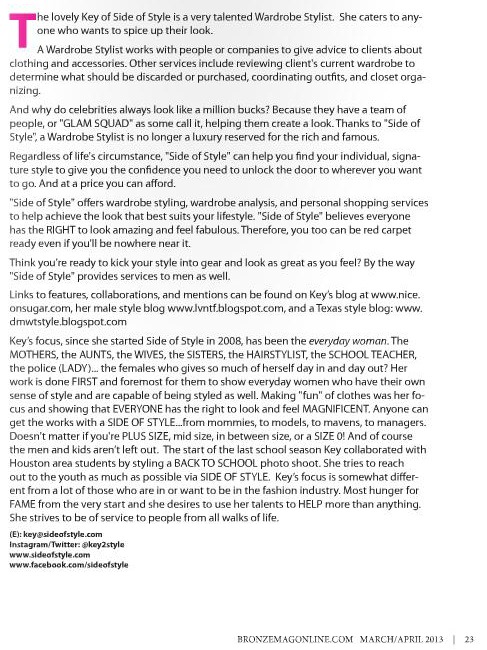 The lovely Key of Side of Style is a very talented Wardrobe Stylist. She caters to anyone who wants to spice up their look.

A Wardrobe Stylist works with people or companies to give advice to clients about clothing and accessories. Other services include reviewing client's current wardrobe to determine what should be discarded or purchased, coordinating outfits, and closet organizing.

And why do celebrities always look like a million bucks? Because they have a team of people, or "GLAM SQUAD" as some call it, helping them create a look. Thanks to "Side of Style", a Wardrobe Stylist is no longer a luxury reserved for the rich and famous.

Regardless of life's circumstance, "Side of Style" can help you find your individual, signature style to give you the confidence you need to unlock the door to wherever you want to go. And at a price you can afford.

"Side of Style" offers wardrobe styling, wardrobe analysis, and personal shopping services to help achieve the look that best suits your lifestyle. "Side of Style" believes everyone has the RIGHT to look amazing and feel fabulous. Therefore, you too can be red carpet ready even if you'll be nowhere near it.

Think you're ready to kick your style into gear and look as great as you feel? By the way "Side of Style" provides services to men as well.

Links to features, collaborations, and mentions can be found on Key's blog at www.nice.onsugar.com, her male style blog www.lvntf.blogspot.com, and a Texas style blog: www.dmwtstyle.blogspot.com

Key's focus, since she started Side of Style in 2008, has been the everyday woman. The MOTHERS, the AUNTS, the WIVES, the SISTERS, the HAIRSTYLIST, the SCHOOL TEACHER, the police (LADY)... the females who gives so much of herself day in and day out? Her work is done FIRST and foremost for them to show everyday women who have their own sense of style and are capable of being styled as well. Making "fun" of clothes was her focus and showing that EVERYONE has the right to look and feel MAGNIFICENT. Anyone can get the works with a SIDE OF STYLE...from mommies, to models, to mavens, to managers. Doesn't matter if you're PLUS SIZE, mid size, in between size, or a SIZE 0! And of course the men and kids aren't left out. The start of the last school season Key collaborated with Houston area students by styling a BACK TO SCHOOL photo shoot. She tries to reach out to the youth as much as possible via SIDE OF STYLE. Key's focus is somewhat different from a lot of those who are in or want to be in the fashion industry. Most hunger for FAME from the very start and she desires to use her talents to HELP more than anything. She strives to be of service to people from all walks of life.

(E): key@sideofstyle.com
Instagram/Twitter: @key2style
www.sideofstyle.com
www.facebook.com/sideofstyle

BRONZEMAGONLINE.COM MARCH/APRIL 2013 | 23